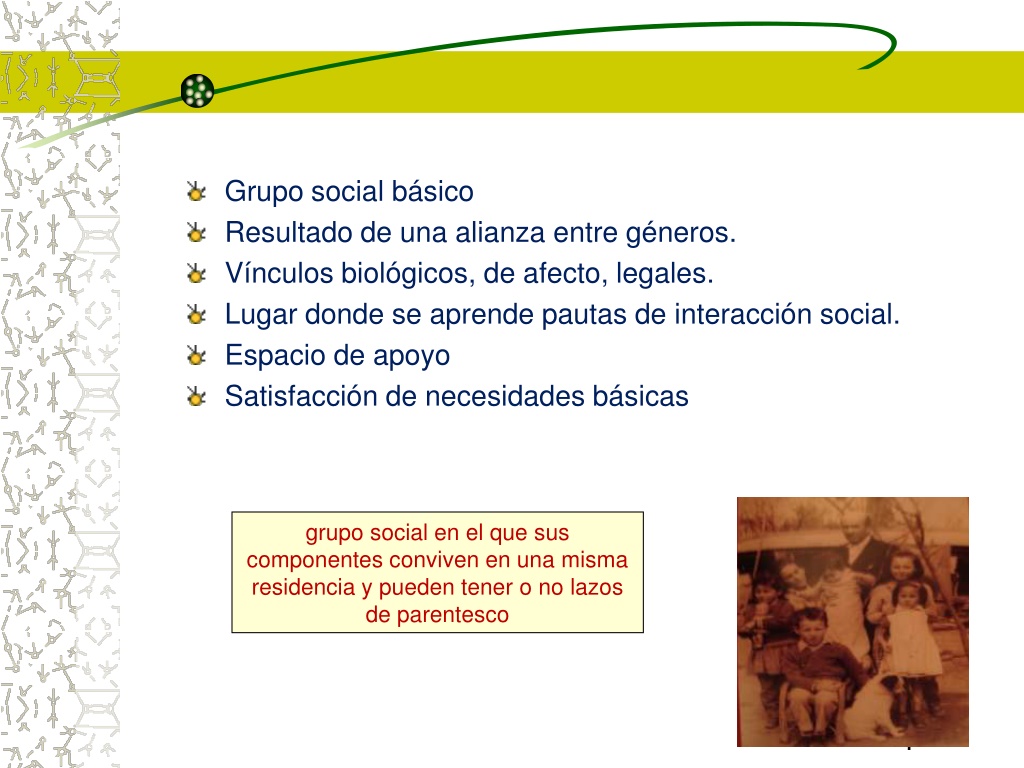 Grupo social básico
Resultado de una alianza entre géneros.
Vínculos biológicos, de afecto, legales.
Lugar donde se aprende pautas de interacción social.
Espacio de apoyo
Satisfacción de necesidades básicas

grupo social en el que sus componentes conviven en una misma residencia y pueden tener o no lazos de parentesco